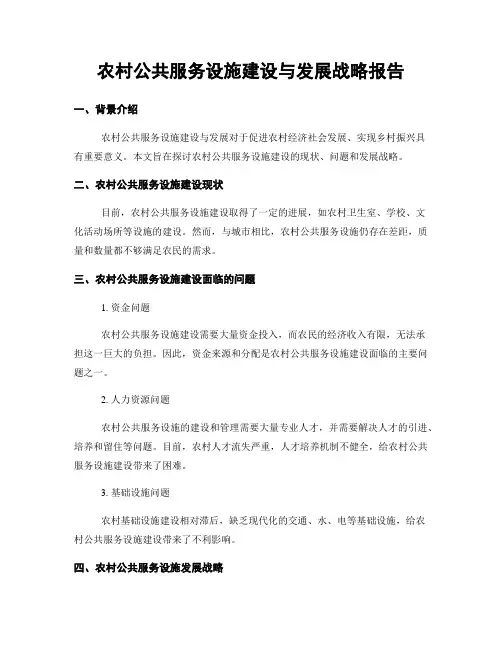 农村公共服务设施建设与发展战略报告

一、背景介绍

农村公共服务设施建设与发展对于促进农村经济社会发展、实现乡村振兴具有重要意义。本文旨在探讨农村公共服务设施建设的现状、问题和发展战略。

二、农村公共服务设施建设现状

目前，农村公共服务设施建设取得了一定的进展，如农村卫生室、学校、文化活动场所等设施的建设。然而，与城市相比，农村公共服务设施仍存在差距，质量和数量都不够满足农民的需求。

三、农村公共服务设施建设面临的问题

1. 资金问题

农村公共服务设施建设需要大量资金投入，而农民的经济收入有限，无法承担这一巨大的负担。因此，资金来源和分配是农村公共服务设施建设面临的主要问题之一。

2. 人力资源问题

农村公共服务设施的建设和管理需要大量专业人才，并需要解决人才的引进、培养和留住等问题。目前，农村人才流失严重，人才培养机制不健全，给农村公共服务设施建设带来了困难。

3. 基础设施问题

农村基础设施建设相对滞后，缺乏现代化的交通、水、电等基础设施，给农村公共服务设施建设带来了不利影响。

四、农村公共服务设施发展战略